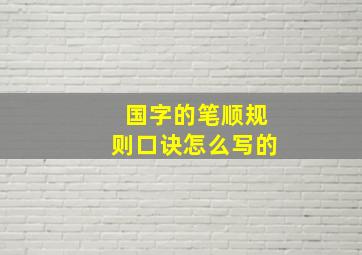 国字的笔顺规则口诀怎么写的